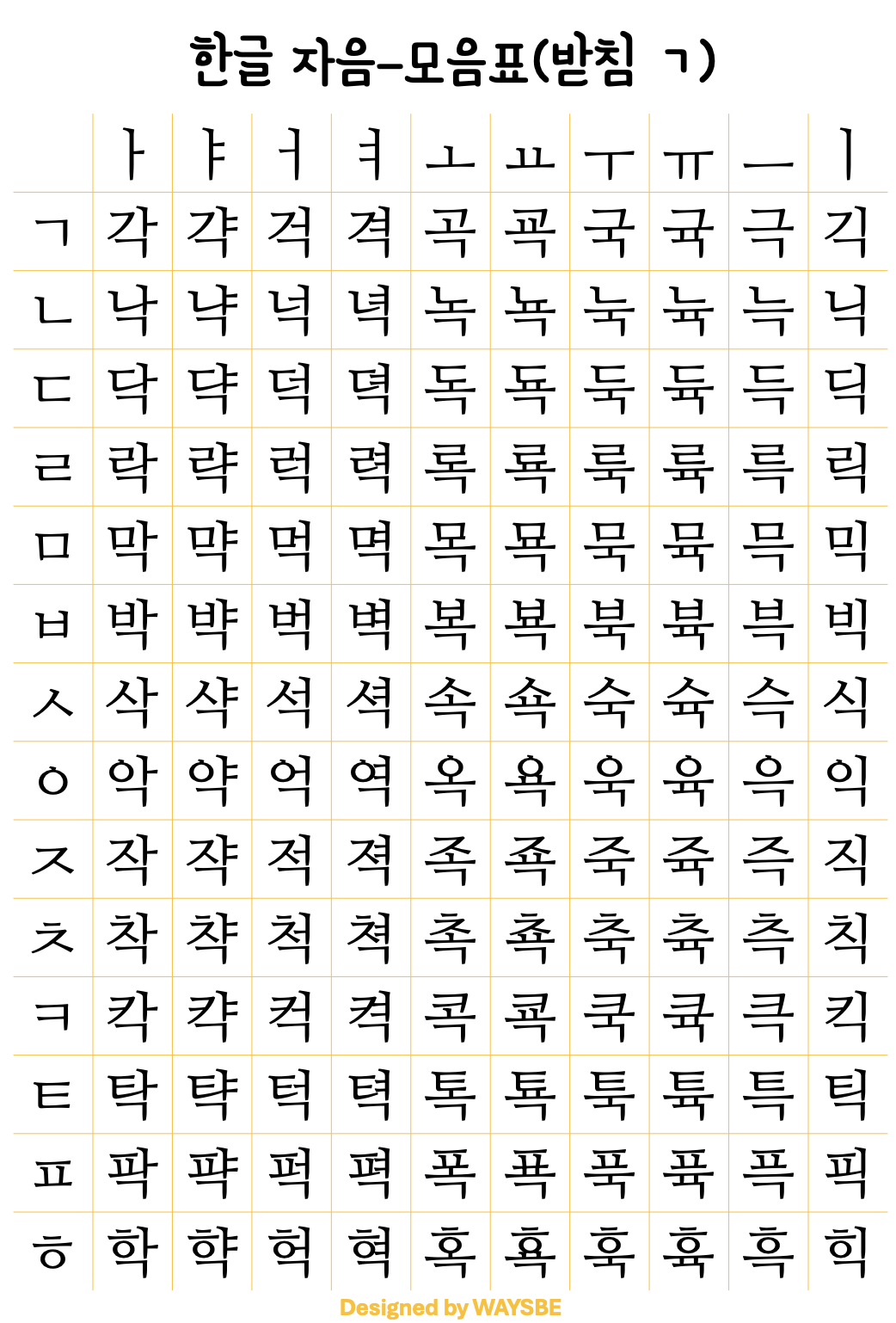 한글 자음-모음표(받침 ㄱ)

| | ㅏ | ㅑ | ㅓ | ㅕ | ㅗ | ㅛ | ㅜ | ㅠ | ㅡ | ㅣ |
|---|---|---|---|---|---|---|---|---|---|---|
| ㄱ | 각 | 갹 | 걱 | 격 | 곡 | 굑 | 국 | 귝 | 극 | 긱 |
| ㄴ | 낙 | 냑 | 넉 | 녁 | 녹 | 뇩 | 눅 | 뉵 | 늑 | 닉 |
| ㄷ | 닥 | 댝 | 덕 | 뎍 | 독 | 됵 | 둑 | 듁 | 득 | 딕 |
| ㄹ | 락 | 략 | 럭 | 력 | 록 | 룍 | 룩 | 륙 | 륵 | 릭 |
| ㅁ | 막 | 먁 | 먹 | 멱 | 목 | 묙 | 묵 | 뮥 | 믁 | 믹 |
| ㅂ | 박 | 뱍 | 벅 | 벽 | 복 | 뵥 | 북 | 뷱 | 븍 | 빅 |
| ㅅ | 삭 | 샥 | 석 | 셕 | 속 | 쇽 | 숙 | 슉 | 슥 | 식 |
| ㅇ | 악 | 약 | 억 | 역 | 옥 | 욕 | 욱 | 육 | 윽 | 익 |
| ㅈ | 작 | 쟉 | 적 | 젹 | 족 | 죡 | 죽 | 쥭 | 즉 | 직 |
| ㅊ | 착 | 챡 | 척 | 쳑 | 촉 | 쵹 | 축 | 츅 | 측 | 칙 |
| ㅋ | 칵 | 캭 | 컥 | 켝 | 콕 | 쿅 | 쿡 | 큑 | 큭 | 킥 |
| ㅌ | 탁 | 탹 | 턱 | 텩 | 톡 | 툑 | 툭 | 튝 | 특 | 틱 |
| ㅍ | 팍 | 퍅 | 퍽 | 펵 | 폭 | 푝 | 푹 | 퓩 | 픅 | 픽 |
| ㅎ | 학 | 햑 | 헉 | 혁 | 혹 | 횩 | 훅 | 휵 | 흑 | 힉 |

Designed by WAYSBE